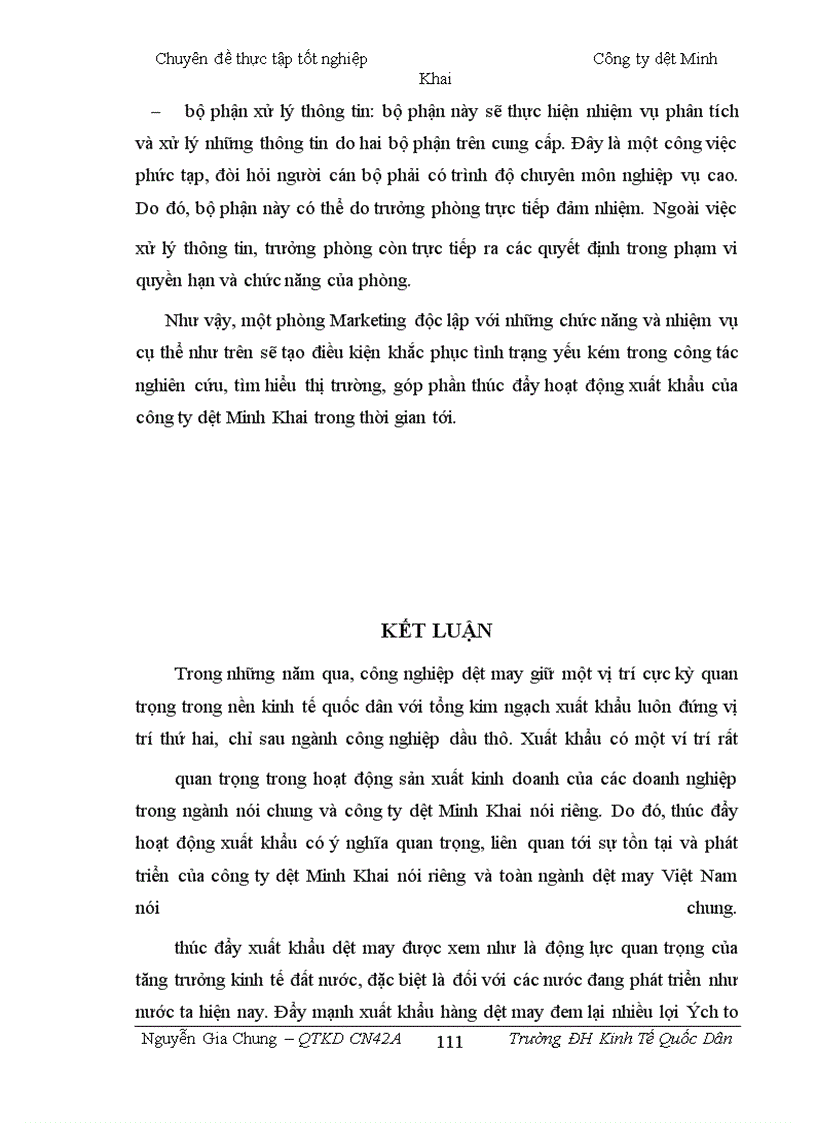 Chuyên đề thực tập tốt nghiệp Công ty dệt Minh Khai

– bộ phận xử lý thông tin: bộ phận này sẽ thực hiện nhiệm vụ phân tích và xử lý những thông tin do hai bộ phận trên cung cấp. Đây là một công việc phức tạp, đòi hỏi người cán bộ phải có trình độ chuyên môn nghiệp vụ cao. Do đó, bộ phận này có thể do trưởng phòng trực tiếp đảm nhiệm. Ngoài việc xử lý thông tin, trưởng phòng còn trực tiếp ra các quyết định trong phạm vi quyền hạn và chức năng của phòng.

Như vậy, một phòng Marketing độc lập với những chức năng và nhiệm vụ cụ thể như trên sẽ tạo điều kiện khắc phục tình trạng yếu kém trong công tác nghiên cứu, tìm hiểu thị trường, góp phần thúc đẩy hoạt động xuất khẩu của công ty dệt Minh Khai trong thời gian tới.

KẾT LUẬN

Trong những năm qua, công nghiệp dệt may giữ một vị trí cực kỳ quan trọng trong nền kinh tế quốc dân với tổng kim ngạch xuất khẩu luôn đứng vị trí thứ hai, chỉ sau ngành công nghiệp dầu thô. Xuất khẩu có một ví trí rất

quan trọng trong hoạt động sản xuất kinh doanh của các doanh nghiệp trong ngành nói chung và công ty dệt Minh Khai nói riêng. Do đó, thúc đẩy hoạt động xuất khẩu có ý nghĩa quan trọng, liên quan tới sự tồn tại và phát triển của công ty dệt Minh Khai nói riêng và toàn ngành dệt may Việt Nam nói chung.

thúc đẩy xuất khẩu dệt may được xem như là động lực quan trọng của tăng trưởng kinh tế đất nước, đặc biệt là đối với các nước đang phát triển như nước ta hiện nay. Đẩy mạnh xuất khẩu hàng dệt may đem lại nhiều lợi Ých to

Nguyễn Gia Chung – QTKD CN42A 111 Trường ĐH Kinh Tế Quốc Dân